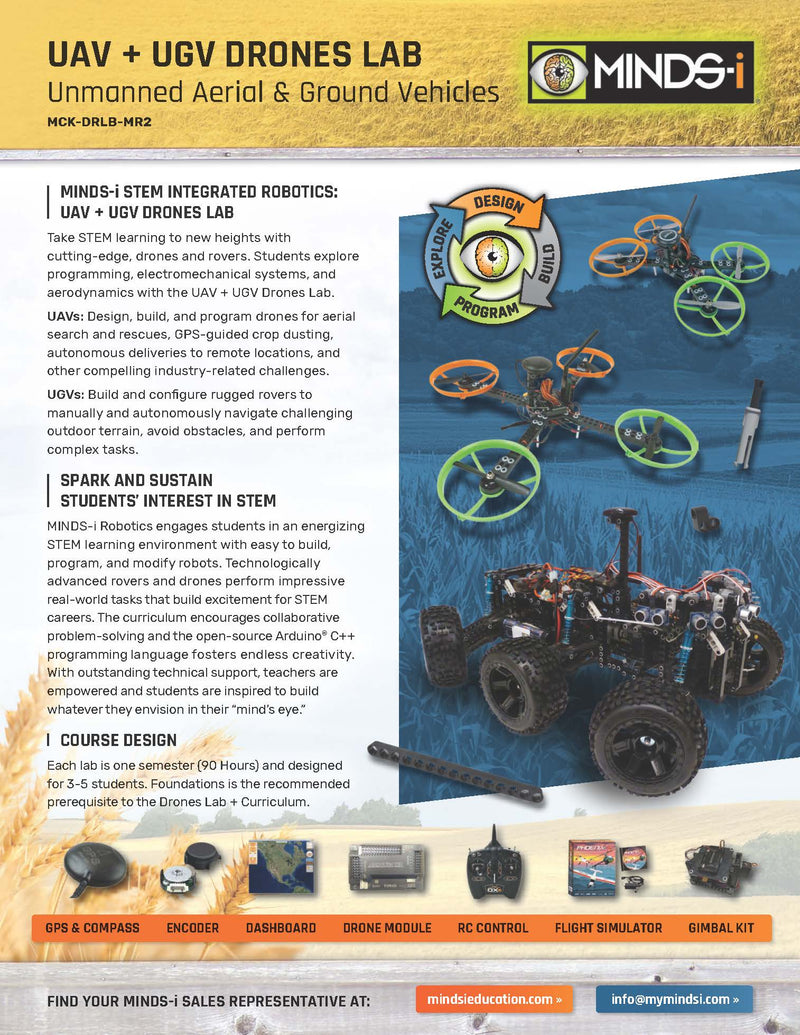 UAV + UGV DRONES LAB
Unmanned Aerial & Ground Vehicles
MCK-DRLB-MR2

MINDS-i

MINDS-i STEM INTEGRATED ROBOTICS:
UAV + UGV DRONES LAB

Take STEM learning to new heights with cutting-edge, drones and rovers. Students explore programming, electromechanical systems, and aerodynamics with the UAV + UGV Drones Lab.

UAVs: Design, build, and program drones for aerial search and rescues, GPS-guided crop dusting, autonomous deliveries to remote locations, and other compelling industry-related challenges.

UGVs: Build and configure rugged rovers to manually and autonomously navigate challenging outdoor terrain, avoid obstacles, and perform complex tasks.

SPARK AND SUSTAIN
STUDENTS' INTEREST IN STEM

MINDS-i Robotics engages students in an energizing STEM learning environment with easy to build, program, and modify robots. Technologically advanced rovers and drones perform impressive real-world tasks that build excitement for STEM careers. The curriculum encourages collaborative problem-solving and the open-source Arduino® C++ programming language fosters endless creativity. With outstanding technical support, teachers are empowered and students are inspired to build whatever they envision in their "mind's eye."

COURSE DESIGN

Each lab is one semester (90 Hours) and designed for 3-5 students. Foundations is the recommended prerequisite to the Drones Lab + Curriculum.

DESIGN
BUILD
PROGRAM
EXPLORE

GPS & COMPASS
ENCODER
DASHBOARD
DRONE MODULE
RC CONTROL
FLIGHT SIMULATOR
GIMBAL KIT

FIND YOUR MINDS-i SALES REPRESENTATIVE AT:
mindsieducation.com »
info@mymindsi.com »